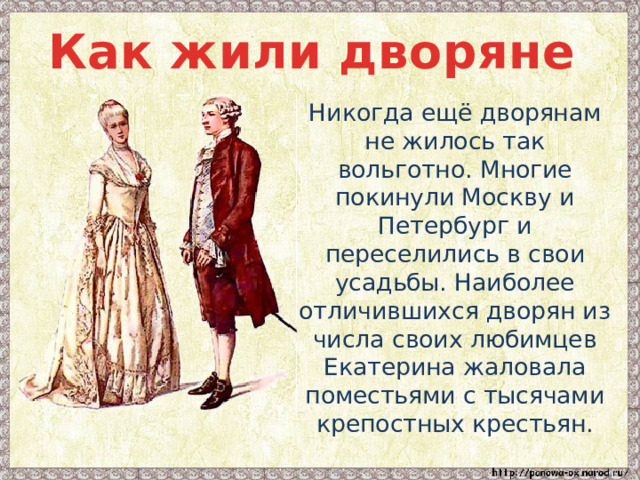 Как жили дворяне

Никогда ещё дворянам не жилось так вольготно. Многие покинули Москву и Петербург и переселились в свои усадьбы. Наиболее отличившихся дворян из числа своих любимцев Екатерина жаловала поместьями с тысячами крепостных крестьян.

http://ponowa-ox.narod.ru/